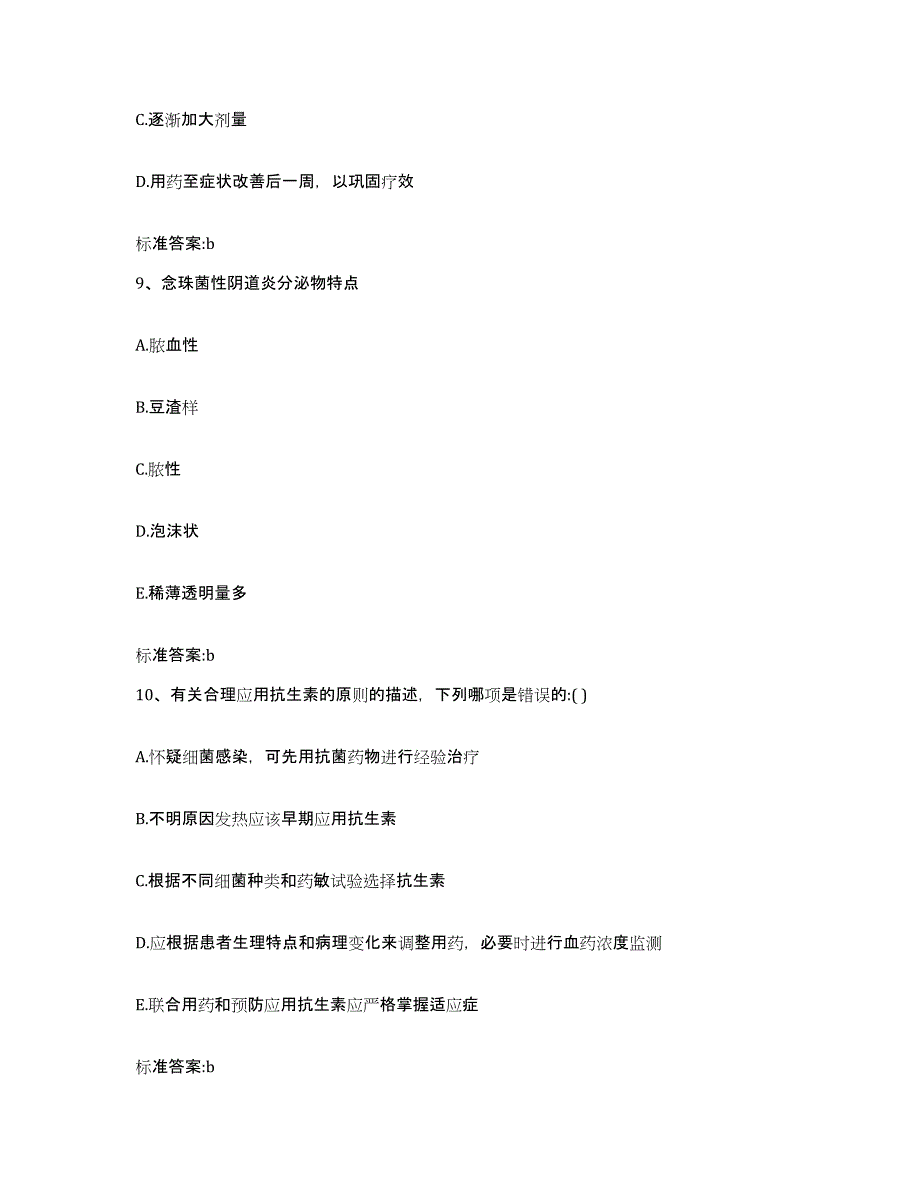 C.逐渐加大剂量

D.用药至症状改善后一周，以巩固疗效

标准答案:b

9、念珠菌性阴道炎分泌物特点

A.脓血性

B.豆渣样

C.脓性

D.泡沫状

E.稀薄透明量多

标准答案:b

10、有关合理应用抗生素的原则的描述，下列哪项是错误的:( )

A.怀疑细菌感染，可先用抗菌药物进行经验治疗

B.不明原因发热应该早期应用抗生素

C.根据不同细菌种类和药敏试验选择抗生素

D.应根据患者生理特点和病理变化来调整用药，必要时进行血药浓度监测

E.联合用药和预防应用抗生素应严格掌握适应症

标准答案:b